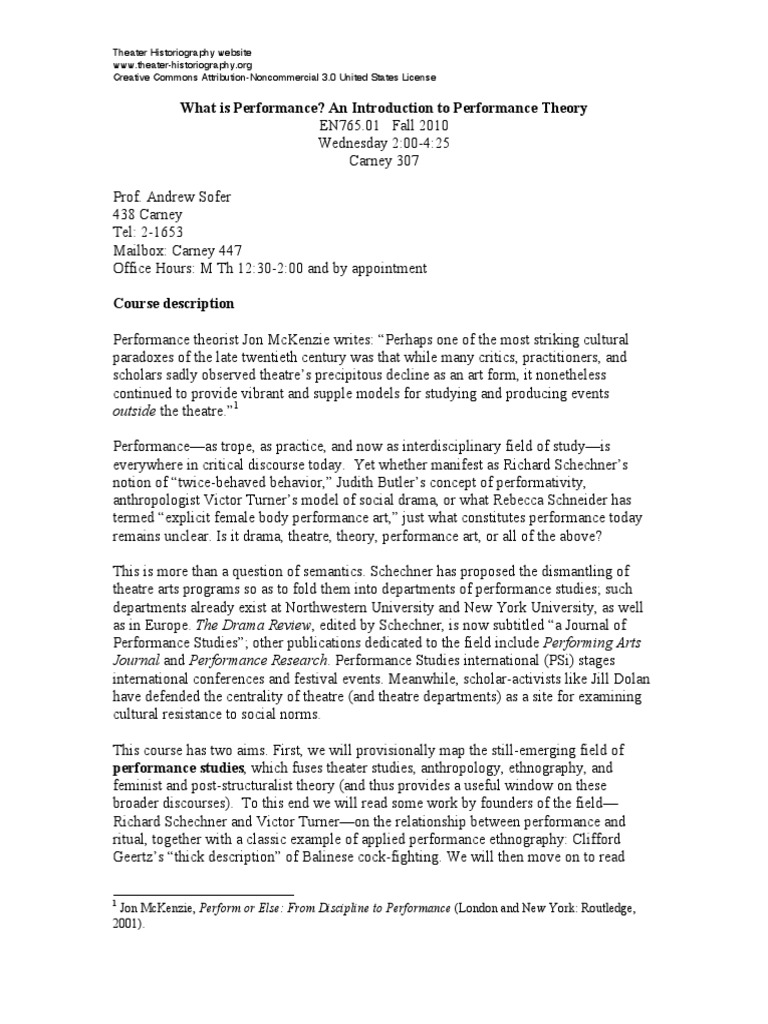 Theater Historiography website
www.theater-historiography.org
Creative Commons Attribution-Noncommercial 3.0 United States License

What is Performance? An Introduction to Performance Theory
EN765.01 Fall 2010
Wednesday 2:00-4:25
Carney 307

Prof. Andrew Sofer
438 Carney
Tel: 2-1653
Mailbox: Carney 447
Office Hours: M Th 12:30-2:00 and by appointment

Course description

Performance theorist Jon McKenzie writes: "Perhaps one of the most striking cultural paradoxes of the late twentieth century was that while many critics, practitioners, and scholars sadly observed theatre's precipitous decline as an art form, it nonetheless continued to provide vibrant and supple models for studying and producing events outside the theatre."$^{1}$

Performance—as trope, as practice, and now as interdisciplinary field of study—is everywhere in critical discourse today. Yet whether manifest as Richard Schechner's notion of "twice-behaved behavior," Judith Butler's concept of performativity, anthropologist Victor Turner's model of social drama, or what Rebecca Schneider has termed "explicit female body performance art," just what constitutes performance today remains unclear. Is it drama, theatre, theory, performance art, or all of the above?

This is more than a question of semantics. Schechner has proposed the dismantling of theatre arts programs so as to fold them into departments of performance studies; such departments already exist at Northwestern University and New York University, as well as in Europe. The Drama Review, edited by Schechner, is now subtitled "a Journal of Performance Studies"; other publications dedicated to the field include Performing Arts Journal and Performance Research. Performance Studies international (PSi) stages international conferences and festival events. Meanwhile, scholar-activists like Jill Dolan have defended the centrality of theatre (and theatre departments) as a site for examining cultural resistance to social norms.

This course has two aims. First, we will provisionally map the still-emerging field of performance studies, which fuses theater studies, anthropology, ethnography, and feminist and post-structuralist theory (and thus provides a useful window on these broader discourses). To this end we will read some work by founders of the field—Richard Schechner and Victor Turner—on the relationship between performance and ritual, together with a classic example of applied performance ethnography: Clifford Geertz's "thick description" of Balinese cock-fighting. We will then move on to read

$^{1}$ Jon McKenzie, Perform or Else: From Discipline to Performance (London and New York: Routledge, 2001).